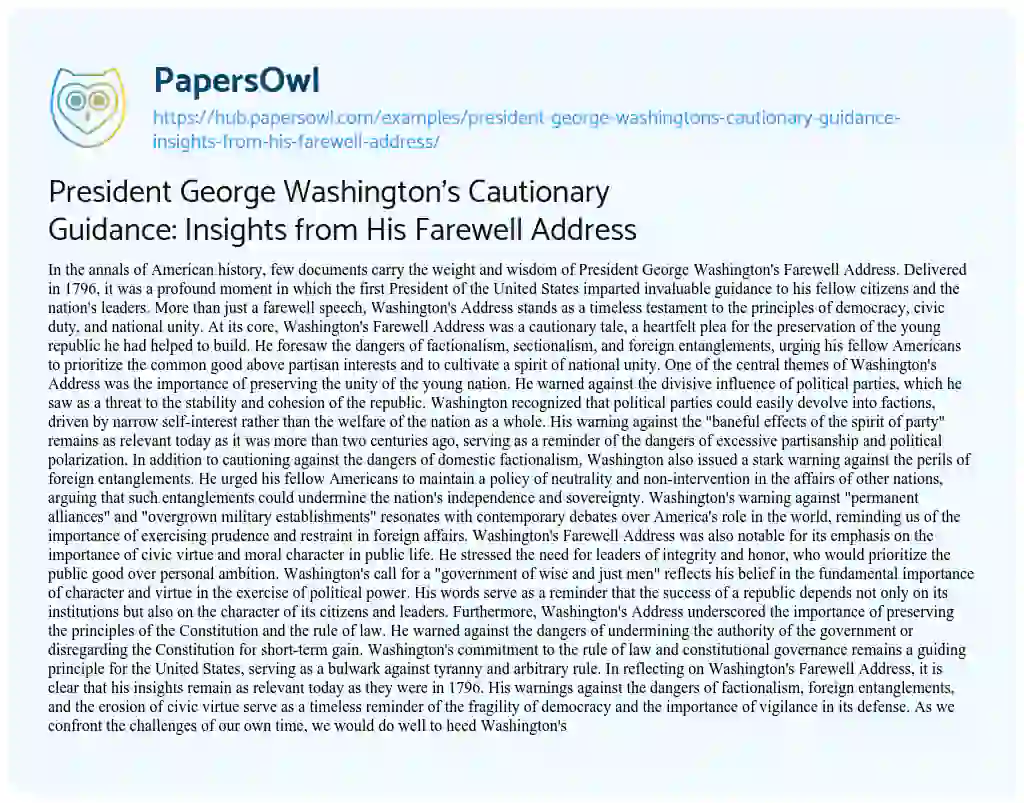 PapersOwl

https://hub.papersowl.com/examples/president-george-washingtons-cautionary-guidance-insights-from-his-farewell-address/

President George Washington's Cautionary Guidance: Insights from His Farewell Address

In the annals of American history, few documents carry the weight and wisdom of President George Washington's Farewell Address. Delivered in 1796, it was a profound moment in which the first President of the United States imparted invaluable guidance to his fellow citizens and the nation's leaders. More than just a farewell speech, Washington's Address stands as a timeless testament to the principles of democracy, civic duty, and national unity. At its core, Washington's Farewell Address was a cautionary tale, a heartfelt plea for the preservation of the young republic he had helped to build. He foresaw the dangers of factionalism, sectionalism, and foreign entanglements, urging his fellow Americans to prioritize the common good above partisan interests and to cultivate a spirit of national unity. One of the central themes of Washington's Address was the importance of preserving the unity of the young nation. He warned against the divisive influence of political parties, which he saw as a threat to the stability and cohesion of the republic. Washington recognized that political parties could easily devolve into factions, driven by narrow self-interest rather than the welfare of the nation as a whole. His warning against the "baneful effects of the spirit of party" remains as relevant today as it was more than two centuries ago, serving as a reminder of the dangers of excessive partisanship and political polarization. In addition to cautioning against the dangers of domestic factionalism, Washington also issued a stark warning against the perils of foreign entanglements. He urged his fellow Americans to maintain a policy of neutrality and non-intervention in the affairs of other nations, arguing that such entanglements could undermine the nation's independence and sovereignty. Washington's warning against "permanent alliances" and "overgrown military establishments" resonates with contemporary debates over America's role in the world, reminding us of the importance of exercising prudence and restraint in foreign affairs. Washington's Farewell Address was also notable for its emphasis on the importance of civic virtue and moral character in public life. He stressed the need for leaders of integrity and honor, who would prioritize the public good over personal ambition. Washington's call for a "government of wise and just men" reflects his belief in the fundamental importance of character and virtue in the exercise of political power. His words serve as a reminder that the success of a republic depends not only on its institutions but also on the character of its citizens and leaders. Furthermore, Washington's Address underscored the importance of preserving the principles of the Constitution and the rule of law. He warned against the dangers of undermining the authority of the government or disregarding the Constitution for short-term gain. Washington's commitment to the rule of law and constitutional governance remains a guiding principle for the United States, serving as a bulwark against tyranny and arbitrary rule. In reflecting on Washington's Farewell Address, it is clear that his insights remain as relevant today as they were in 1796. His warnings against the dangers of factionalism, foreign entanglements, and the erosion of civic virtue serve as a timeless reminder of the fragility of democracy and the importance of vigilance in its defense. As we confront the challenges of our own time, we would do well to heed Washington's